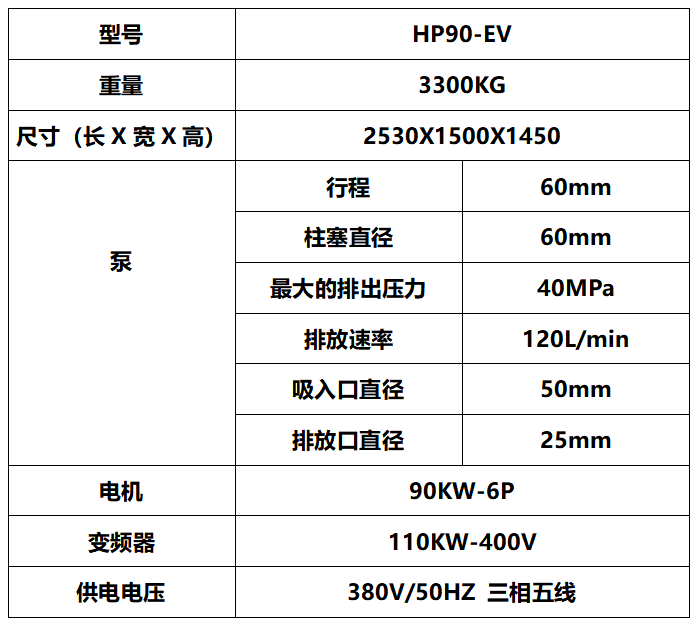 | 型号 | HP90-EV | |
|---|---|---|
| 重量 | 3300KG | |
| 尺寸（长X宽X高） | 2530X1500X1450 | |
| 泵 | 行程 | 60mm |
| | 柱塞直径 | 60mm |
| | 最大的排出压力 | 40MPa |
| | 排放速率 | 120L/min |
| | 吸入口直径 | 50mm |
| | 排放口直径 | 25mm |
| 电机 | 90KW-6P | |
| 变频器 | 110KW-400V | |
| 供电电压 | 380V/50HZ 三相五线 | |